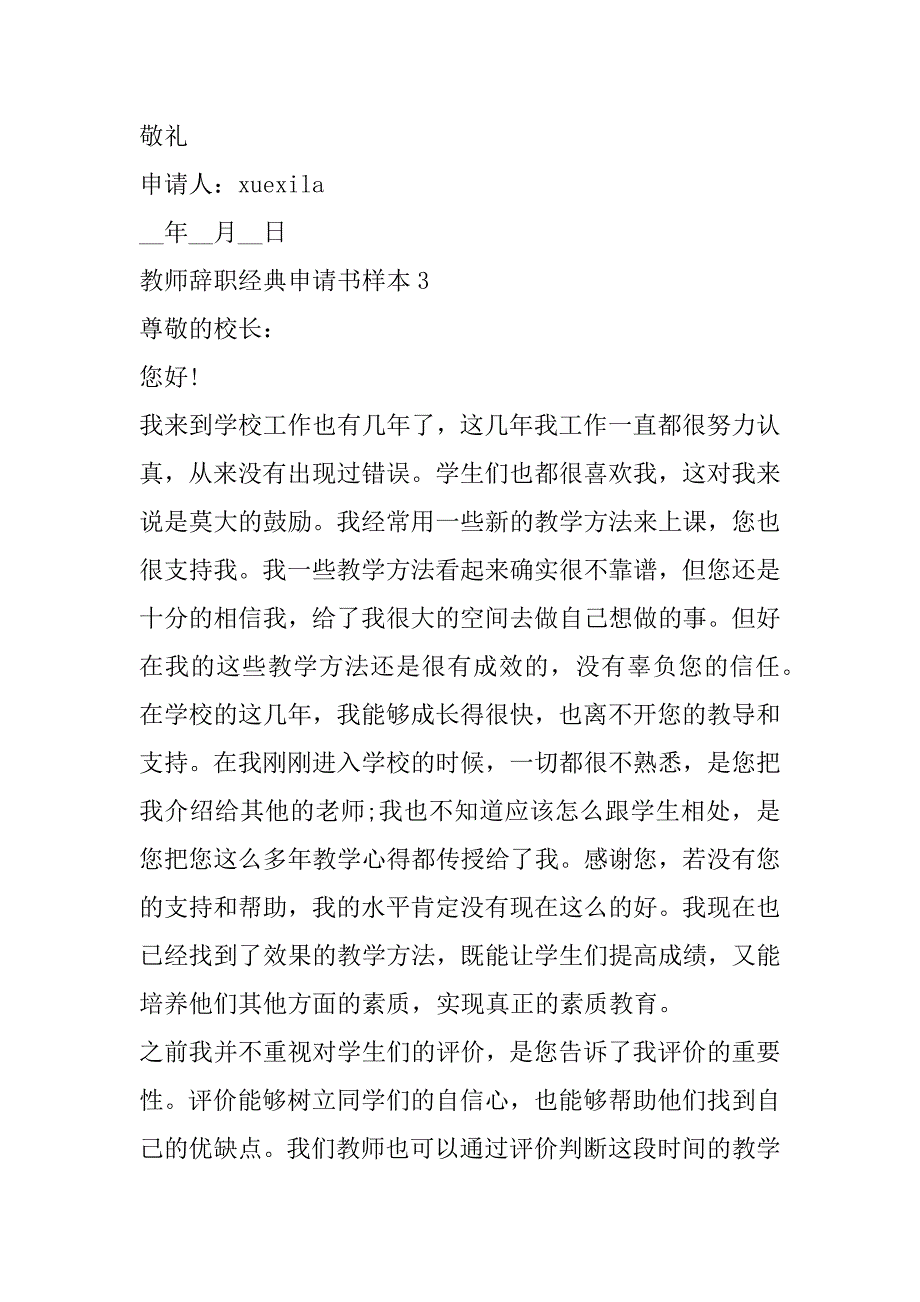 敬礼

申请人：xuexila

__年__月__日

教师辞职经典申请书样本 3

尊敬的校长：

您好!

我来到学校工作也有几年了，这几年我工作一直都很努力认真，从来没有出现过错误。学生们也都很喜欢我，这对我来说是莫大的鼓励。我经常用一些新的教学方法来上课，您也很支持我。我一些教学方法看起来确实很不靠谱，但您还是十分的相信我，给了我很大的空间去做自己想做的事。但好在我的这些教学方法还是很有成效的，没有辜负您的信任。

在学校的这几年，我能够成长得很快，也离不开您的教导和支持。在我刚刚进入学校的时候，一切都很不熟悉，是您把我介绍给其他的老师;我也不知道应该怎么跟学生相处，是您把您这么多年教学心得都传授给了我。感谢您，若没有您的支持和帮助，我的水平肯定没有现在这么的好。我现在也已经找到了效果的教学方法，既能让学生们提高成绩，又能培养他们其他方面的素质，实现真正的素质教育。

之前我并不重视对学生们的评价，是您告诉了我评价的重要性。评价能够树立同学们的自信心，也能够帮助他们找到自己的优缺点。我们教师也可以通过评价判断这段时间的教学